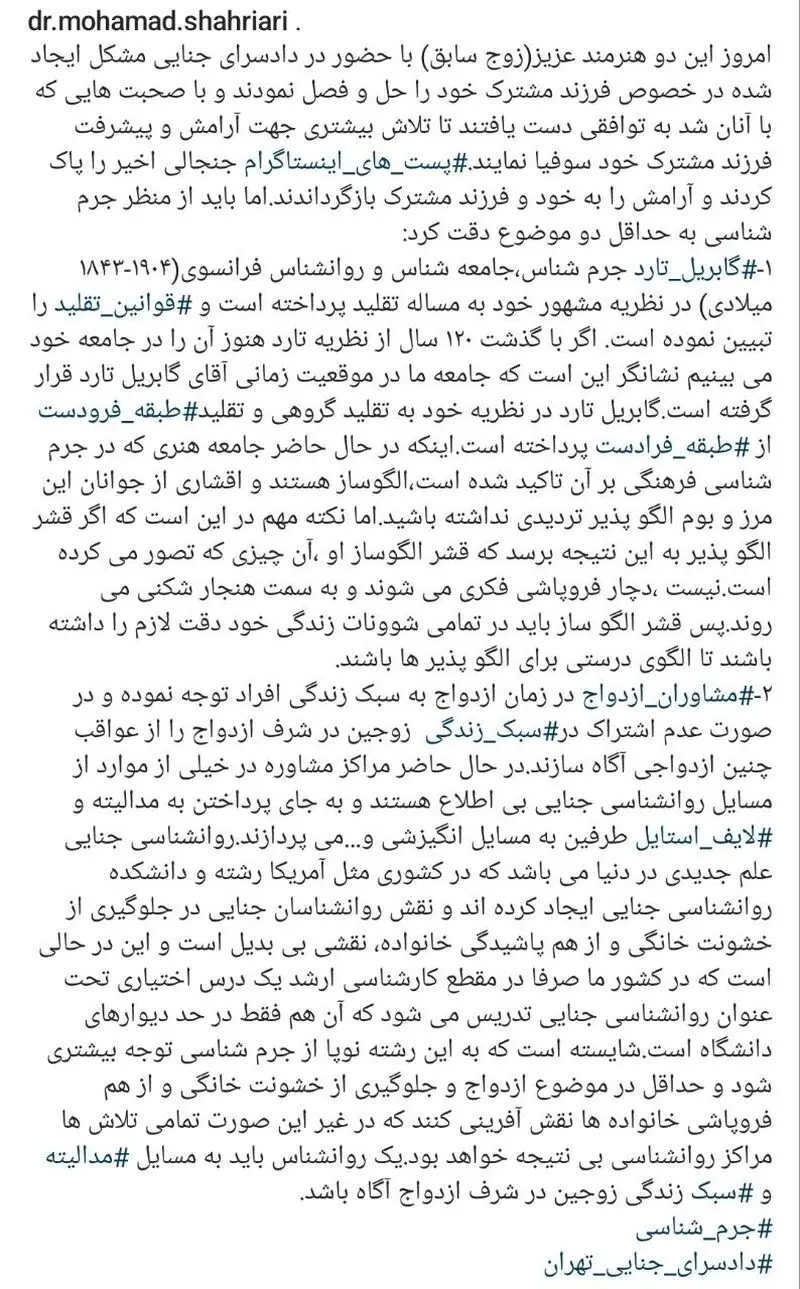 dr.mohamad.shahriari .

امروز این دو هنرمند عزیز(زوج سابق) با حضور در دادسرای جنایی مشکل ایجاد شده در خصوص فرزند مشترک خود را حل و فصل نمودند و با صحبت هایی که با آنان شد به توافقی دست یافتند تا تلاش بیشتری جهت آرامش و پیشرفت فرزند مشترک خود سوفیا نمایند.#پست_های_اینستاگرام جنجالی اخیر را پاک کردند و آرامش را به خود و فرزند مشترک بازگرداندند.اما باید از منظر جرم شناسی به حداقل دو موضوع دقت کرد:
۱-#گابریل_تارد جرم شناس،جامعه شناس و روانشناس فرانسوی(۱۹۰۴-۱۸۴۳ میلادی) در نظریه مشهور خود به مساله تقلید پرداخته است و #قوانین_تقلید را تبیین نموده است. اگر با گذشت ۱۲۰ سال از نظریه تارد هنوز آن را در جامعه خود می بینیم نشانگر این است که جامعه ما در موقعیت زمانی آقای گابریل تارد قرار گرفته است.گابریل تارد در نظریه خود به تقلید گروهی و تقلید#طبقه_فرودست از #طبقه_فرادست پرداخته است.اینکه در حال حاضر جامعه هنری که در جرم شناسی فرهنگی بر آن تاکید شده است،الگوساز هستند و اقشاری از جوانان این مرز و بوم الگو پذیر تردیدی نداشته باشید.اما نکته مهم در این است که اگر قشر الگو پذیر به این نتیجه برسد که قشر الگوساز او ،آن چیزی که تصور می کرده است.نیست ،دچار فروپاشی فکری می شوند و به سمت هنجار شکنی می روند.پس قشر الگو ساز باید در تمامی شوونات زندگی خود دقت لازم را داشته باشند تا الگوی درستی برای الگو پذیر ها باشند.
۲-#مشاوران_ازدواج در زمان ازدواج به سبک زندگی افراد توجه نموده و در صورت عدم اشتراک در#سبک_زندگی زوجین در شرف ازدواج را از عواقب چنین ازدواجی آگاه سازند.در حال حاضر مراکز مشاوره در خیلی از موارد از مسایل روانشناسی جنایی بی اطلاع هستند و به جای پرداختن به مدالیته و #لایف_استایل طرفین به مسایل انگیزشی و...می پردازند.روانشناسی جنایی علم جدیدی در دنیا می باشد که در کشوری مثل آمریکا رشته و دانشکده روانشناسی جنایی ایجاد کرده اند و نقش روانشناسان جنایی در جلوگیری از خشونت خانگی و از هم پاشیدگی خانواده، نقشی بی بدیل است و این در حالی است که در کشور ما صرفا در مقطع کارشناسی ارشد یک درس اختیاری تحت عنوان روانشناسی جنایی تدریس می شود که آن هم فقط در حد دیوارهای دانشگاه است.شایسته است که به این رشته نوپا از جرم شناسی توجه بیشتری شود و حداقل در موضوع ازدواج و جلوگیری از خشونت خانگی و از هم فروپاشی خانواده ها نقش آفرینی کنند که در غیر این صورت تمامی تلاش ها مراکز روانشناسی بی نتیجه خواهد بود.یک روانشناس باید به مسایل #مدالیته و #سبک زندگی زوجین در شرف ازدواج آگاه باشد.
#جرم_شناسی
#دادسرای_جنایی_تهران